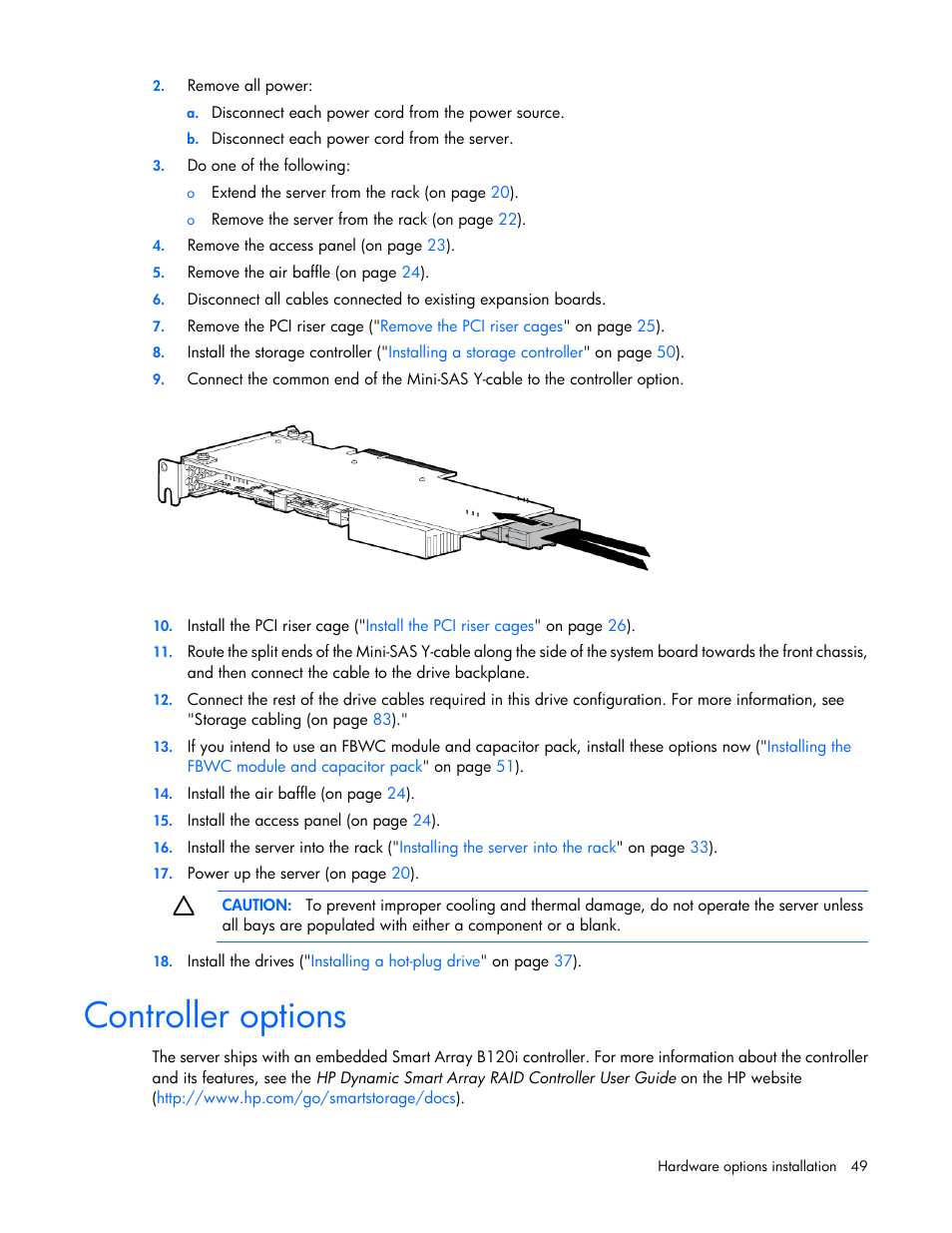 2. Remove all power:

a. Disconnect each power cord from the power source.

b. Disconnect each power cord from the server.

3. Do one of the following:

o Extend the server from the rack (on page 20).

o Remove the server from the rack (on page 22).

4. Remove the access panel (on page 23).

5. Remove the air baffle (on page 24).

6. Disconnect all cables connected to existing expansion boards.

7. Remove the PCI riser cage ("Remove the PCI riser cages" on page 25).

8. Install the storage controller ("Installing a storage controller" on page 50).

9. Connect the common end of the Mini-SAS Y-cable to the controller option.

10. Install the PCI riser cage ("Install the PCI riser cages" on page 26).

11. Route the split ends of the Mini-SAS Y-cable along the side of the system board towards the front chassis, and then connect the cable to the drive backplane.

12. Connect the rest of the drive cables required in this drive configuration. For more information, see "Storage cabling (on page 83)."

13. If you intend to use an FBWC module and capacitor pack, install these options now ("Installing the FBWC module and capacitor pack" on page 51).

14. Install the air baffle (on page 24).

15. Install the access panel (on page 24).

16. Install the server into the rack ("Installing the server into the rack" on page 33).

17. Power up the server (on page 20).

CAUTION: To prevent improper cooling and thermal damage, do not operate the server unless all bays are populated with either a component or a blank.

18. Install the drives ("Installing a hot-plug drive" on page 37).

Controller options

The server ships with an embedded Smart Array B120i controller. For more information about the controller and its features, see the HP Dynamic Smart Array RAID Controller User Guide on the HP website (http://www.hp.com/go/smartstorage/docs).

Hardware options installation 49